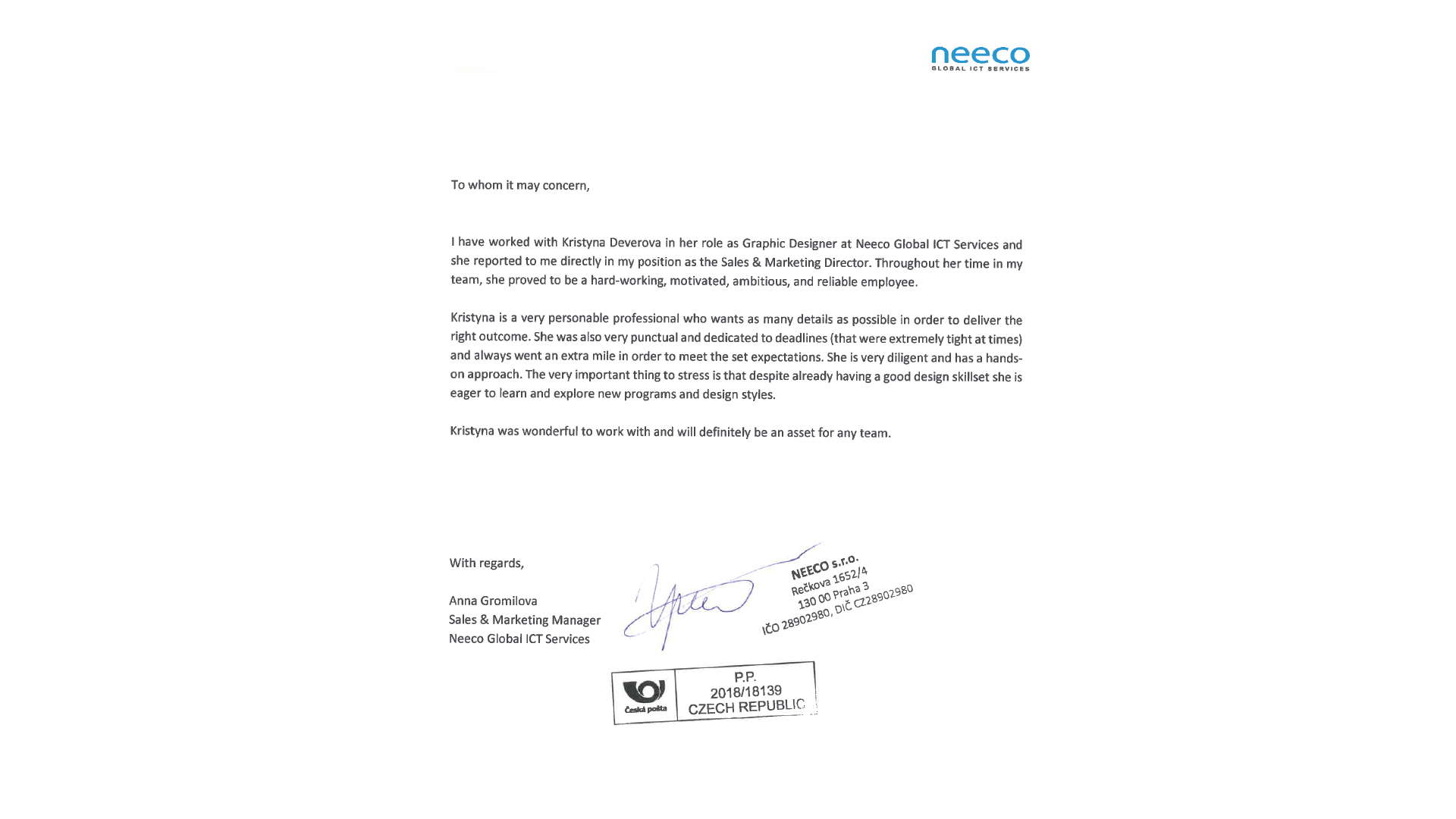 neeco
GLOBAL ICT SERVICES

To whom it may concern,

I have worked with Kristyna Deverova in her role as Graphic Designer at Neeco Global ICT Services and she reported to me directly in my position as the Sales & Marketing Director. Throughout her time in my team, she proved to be a hard-working, motivated, ambitious, and reliable employee.

Kristyna is a very personable professional who wants as many details as possible in order to deliver the right outcome. She was also very punctual and dedicated to deadlines (that were extremely tight at times) and always went an extra mile in order to meet the set expectations. She is very diligent and has a hands-on approach. The very important thing to stress is that despite already having a good design skillset she is eager to learn and explore new programs and design styles.

Kristyna was wonderful to work with and will definitely be an asset for any team.

With regards,

Anna Gromilova
Sales & Marketing Manager
Neeco Global ICT Services

NEECO s.r.o.
Rečkova 1652/4
130 00 Praha 3
IČO 28902980, DIČ CZ28902980

Česká pošta
P.P.
2018/18139
CZECH REPUBLIC